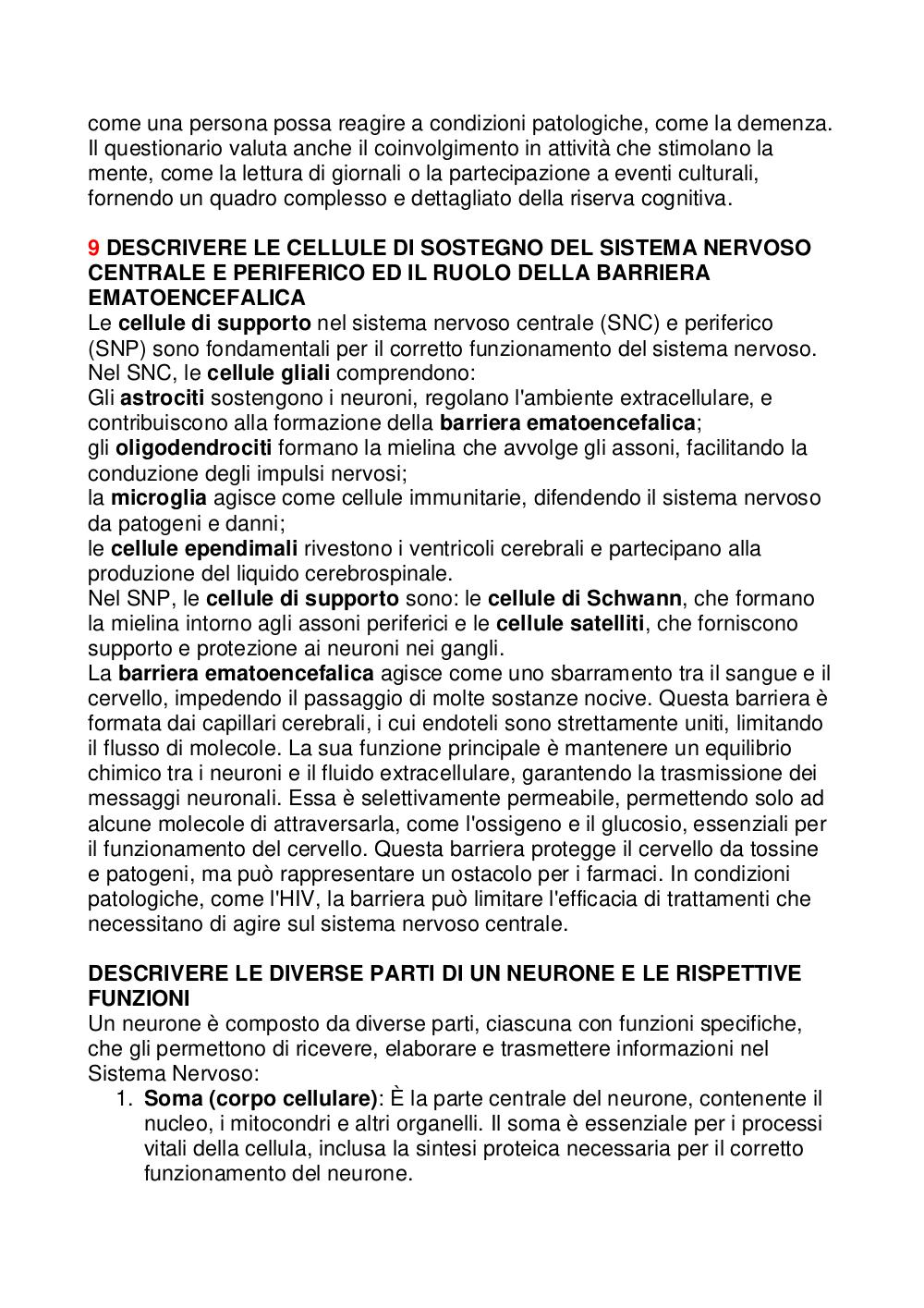 come una persona possa reagire a condizioni patologiche, come la demenza. Il questionario valuta anche il coinvolgimento in attività che stimolano la mente, come la lettura di giornali o la partecipazione a eventi culturali, fornendo un quadro complesso e dettagliato della riserva cognitiva.

9 DESCRIVERE LE CELLULE DI SOSTEGNO DEL SISTEMA NERVOSO CENTRALE E PERIFERICO ED IL RUOLO DELLA BARRIERA EMATOENCEFALICA
Le cellule di supporto nel sistema nervoso centrale (SNC) e periferico (SNP) sono fondamentali per il corretto funzionamento del sistema nervoso. Nel SNC, le cellule gliali comprendono:
Gli astrociti sostengono i neuroni, regolano l'ambiente extracellulare, e contribuiscono alla formazione della barriera ematoencefalica;
gli oligodendrociti formano la mielina che avvolge gli assoni, facilitando la conduzione degli impulsi nervosi;
la microglia agisce come cellule immunitarie, difendendo il sistema nervoso da patogeni e danni;
le cellule ependimali rivestono i ventricoli cerebrali e partecipano alla produzione del liquido cerebrospinale.
Nel SNP, le cellule di supporto sono: le cellule di Schwann, che formano la mielina intorno agli assoni periferici e le cellule satelliti, che forniscono supporto e protezione ai neuroni nei gangli.
La barriera ematoencefalica agisce come uno sbarramento tra il sangue e il cervello, impedendo il passaggio di molte sostanze nocive. Questa barriera è formata dai capillari cerebrali, i cui endoteli sono strettamente uniti, limitando il flusso di molecole. La sua funzione principale è mantenere un equilibrio chimico tra i neuroni e il fluido extracellulare, garantendo la trasmissione dei messaggi neuronali. Essa è selettivamente permeabile, permettendo solo ad alcune molecole di attraversarla, come l'ossigeno e il glucosio, essenziali per il funzionamento del cervello. Questa barriera protegge il cervello da tossine e patogeni, ma può rappresentare un ostacolo per i farmaci. In condizioni patologiche, come l'HIV, la barriera può limitare l'efficacia di trattamenti che necessitano di agire sul sistema nervoso centrale.

DESCRIVERE LE DIVERSE PARTI DI UN NEURONE E LE RISPETTIVE FUNZIONI
Un neurone è composto da diverse parti, ciascuna con funzioni specifiche, che gli permettono di ricevere, elaborare e trasmettere informazioni nel Sistema Nervoso:
1. Soma (corpo cellulare): È la parte centrale del neurone, contenente il nucleo, i mitocondri e altri organelli. Il soma è essenziale per i processi vitali della cellula, inclusa la sintesi proteica necessaria per il corretto funzionamento del neurone.